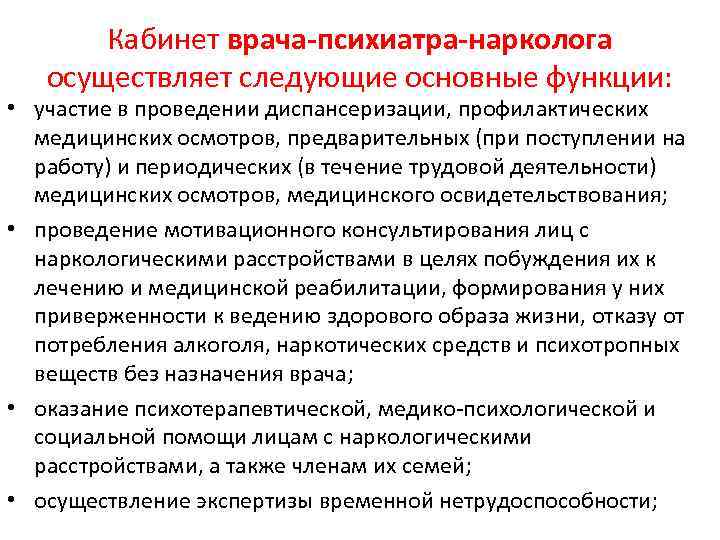 Кабинет врача-психиатра-нарколога осуществляет следующие основные функции:

• участие в проведении диспансеризации, профилактических медицинских осмотров, предварительных (при поступлении на работу) и периодических (в течение трудовой деятельности) медицинских осмотров, медицинского освидетельствования;

• проведение мотивационного консультирования лиц с наркологическими расстройствами в целях побуждения их к лечению и медицинской реабилитации, формирования у них приверженности к ведению здорового образа жизни, отказу от потребления алкоголя, наркотических средств и психотропных веществ без назначения врача;

• оказание психотерапевтической, медико-психологической и социальной помощи лицам с наркологическими расстройствами, а также членам их семей;

• осуществление экспертизы временной нетрудоспособности;